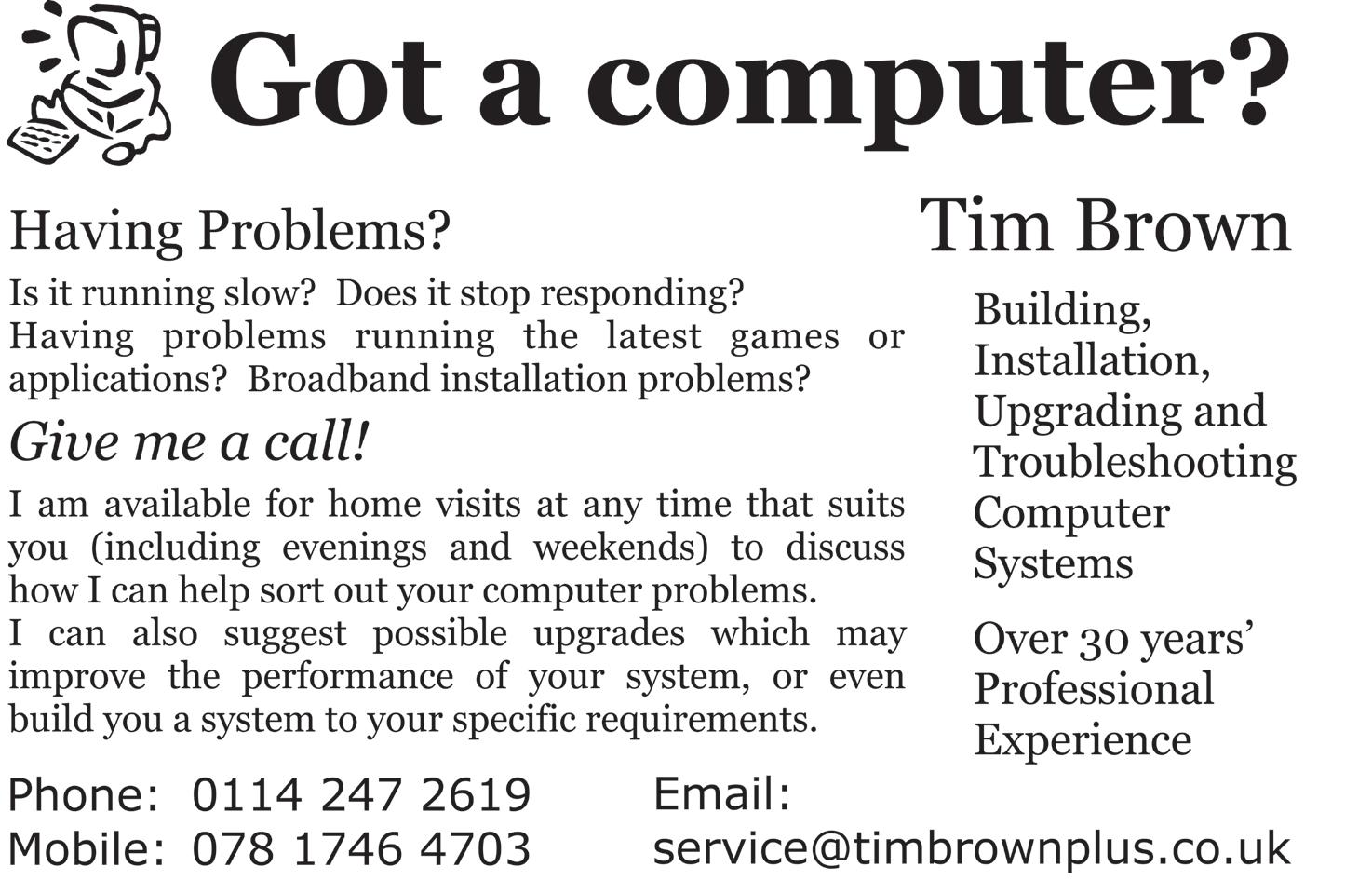 Got a computer?

Having Problems?

Is it running slow? Does it stop responding? Having problems running the latest games or applications? Broadband installation problems?

Give me a call!

I am available for home visits at any time that suits you (including evenings and weekends) to discuss how I can help sort out your computer problems.
I can also suggest possible upgrades which may improve the performance of your system, or even build you a system to your specific requirements.

Tim Brown

Building, Installation, Upgrading and Troubleshooting Computer Systems

Over 30 years' Professional Experience

Phone: 0114 247 2619
Mobile: 078 1746 4703

Email:
service@timbrownplus.co.uk